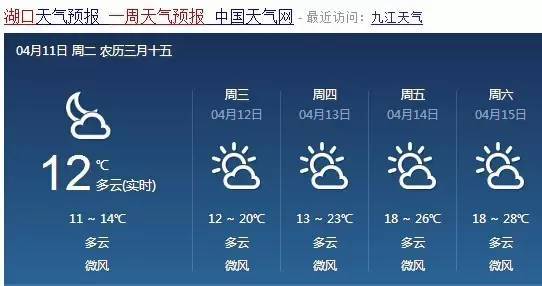 湖口天气预报 一周天气预报 中国天气网 - 最近访问：九江天气

04月11日 周二 农历三月十五

12 ℃
多云(实时)

11 ~ 14℃
多云
微风

周三
04月12日
12 ~ 20℃
多云
微风

周四
04月13日
13 ~ 23℃
多云
微风

周五
04月14日
18 ~ 26℃
多云
微风

周六
04月15日
18 ~ 28℃
多云
微风